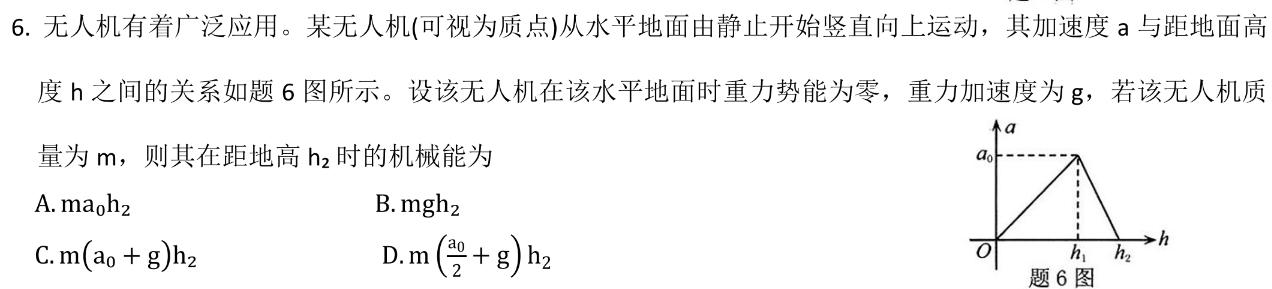 6. 无人机有着广泛应用。某无人机(可视为质点)从水平地面由静止开始竖直向上运动，其加速度 a 与距地面高度 h 之间的关系如题 6 图所示。设该无人机在该水平地面时重力势能为零，重力加速度为 g，若该无人机质量为 m，则其在距地高 $h_2$ 时的机械能为

A. $ma_0h_2$
B. $mgh_2$
C. $m(a_0+g)h_2$
D. $m\left(\frac{a_0}{2}+g\right)h_2$

$a$
$a_0$
$O$
$h_1$
$h_2$
$h$
题 6 图